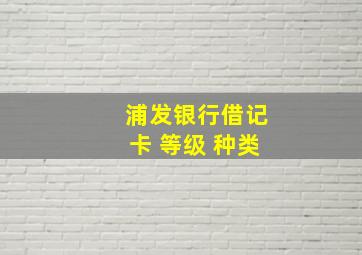 浦发银行借记卡 等级 种类